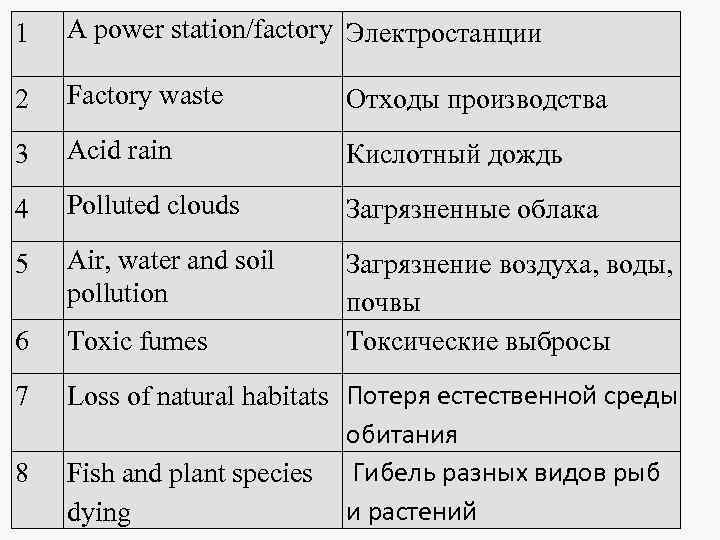 | 1 | A power station/factory | Электростанции |
|---|---|---|
| 2 | Factory waste | Отходы производства |
| 3 | Acid rain | Кислотный дождь |
| 4 | Polluted clouds | Загрязненные облака |
| 5 | Air, water and soil pollution | Загрязнение воздуха, воды, почвы |
| 6 | Toxic fumes | Токсические выбросы |
| 7 | Loss of natural habitats | Потеря естественной среды обитания |
| 8 | Fish and plant species dying | Гибель разных видов рыб и растений |